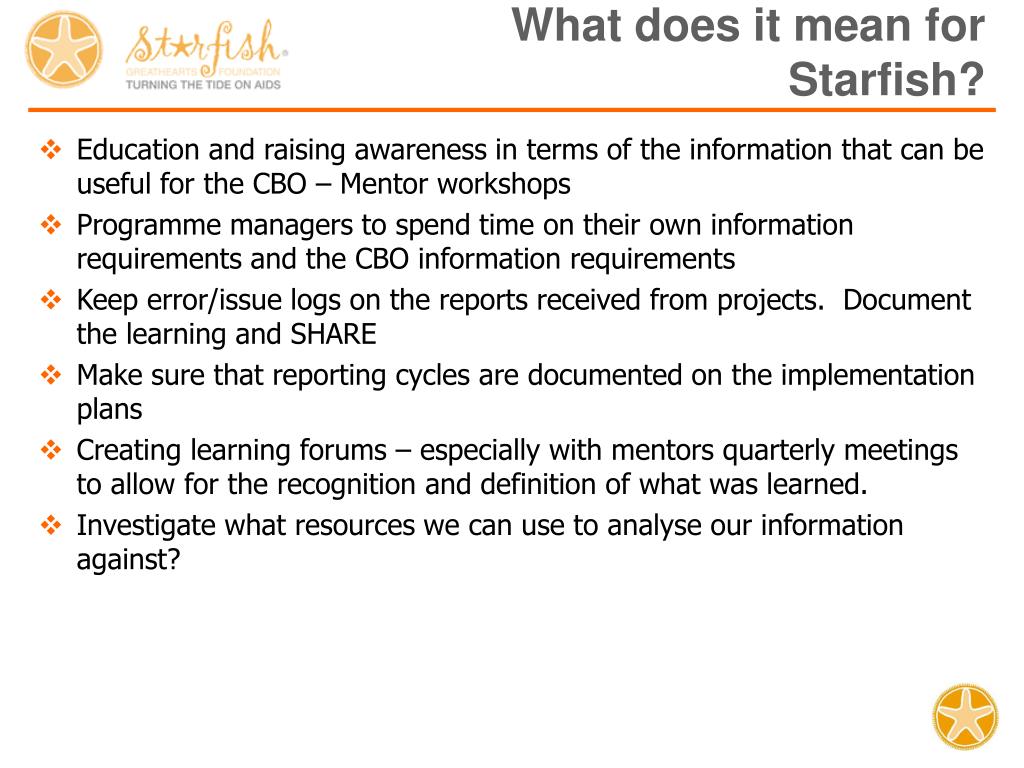 Starfish
GREATHEARTS FOUNDATION
TURNING THE TIDE ON AIDS

What does it mean for Starfish?

❖ Education and raising awareness in terms of the information that can be useful for the CBO – Mentor workshops
❖ Programme managers to spend time on their own information requirements and the CBO information requirements
❖ Keep error/issue logs on the reports received from projects. Document the learning and SHARE
❖ Make sure that reporting cycles are documented on the implementation plans
❖ Creating learning forums – especially with mentors quarterly meetings to allow for the recognition and definition of what was learned.
❖ Investigate what resources we can use to analyse our information against?